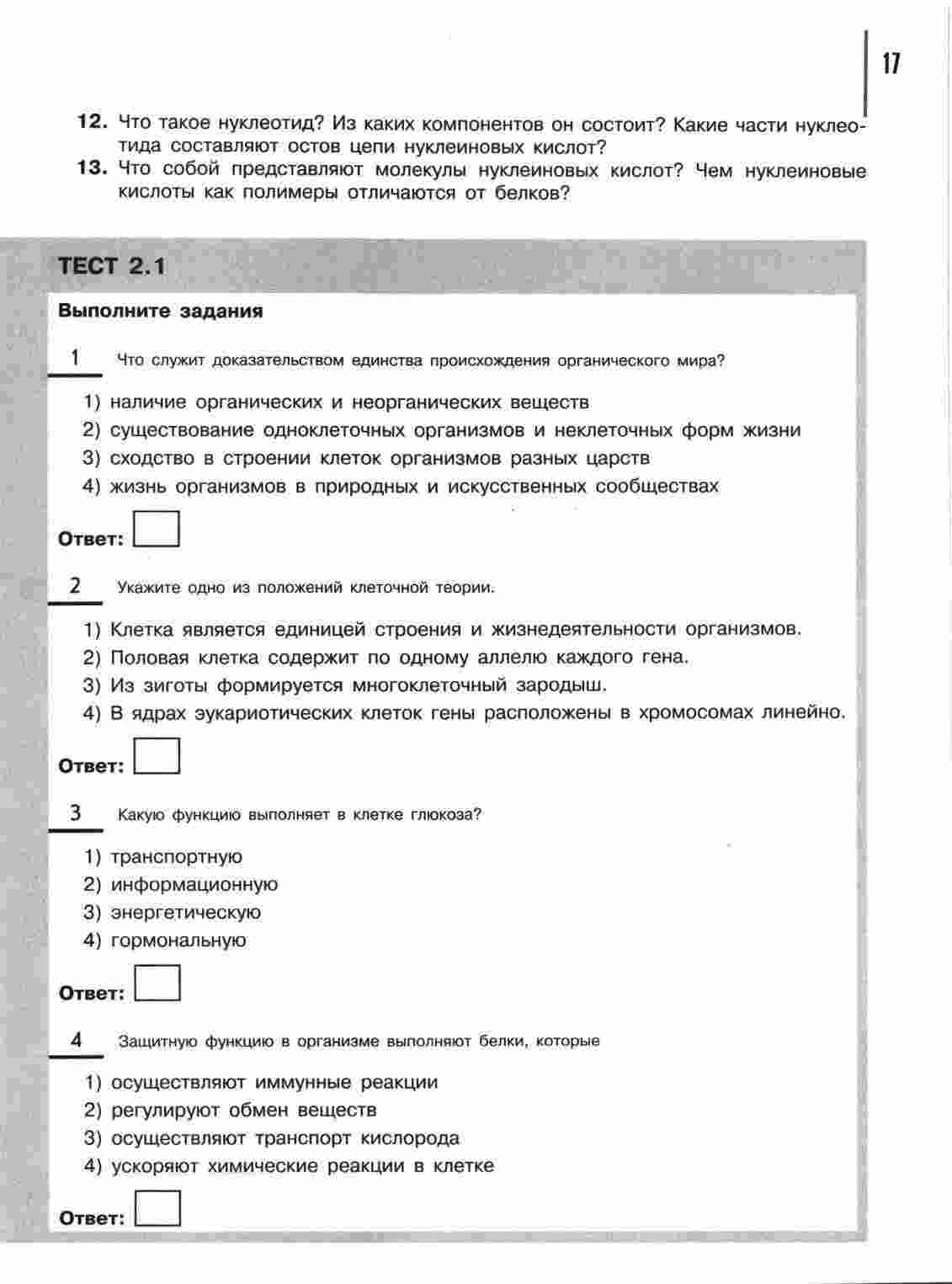 17

12. Что такое нуклеотид? Из каких компонентов он состоит? Какие части нуклеотида составляют остов цепи нуклеиновых кислот?
13. Что собой представляют молекулы нуклеиновых кислот? Чем нуклеиновые кислоты как полимеры отличаются от белков?

ТЕСТ 2.1

Выполните задания

1 Что служит доказательством единства происхождения органического мира?

1) наличие органических и неорганических веществ
2) существование одноклеточных организмов и неклеточных форм жизни
3) сходство в строении клеток организмов разных царств
4) жизнь организмов в природных и искусственных сообществах

Ответ:

2 Укажите одно из положений клеточной теории.

1) Клетка является единицей строения и жизнедеятельности организмов.
2) Половая клетка содержит по одному аллелю каждого гена.
3) Из зиготы формируется многоклеточный зародыш.
4) В ядрах эукариотических клеток гены расположены в хромосомах линейно.

Ответ:

3 Какую функцию выполняет в клетке глюкоза?

1) транспортную
2) информационную
3) энергетическую
4) гормональную

Ответ:

4 Защитную функцию в организме выполняют белки, которые

1) осуществляют иммунные реакции
2) регулируют обмен веществ
3) осуществляют транспорт кислорода
4) ускоряют химические реакции в клетке

Ответ: